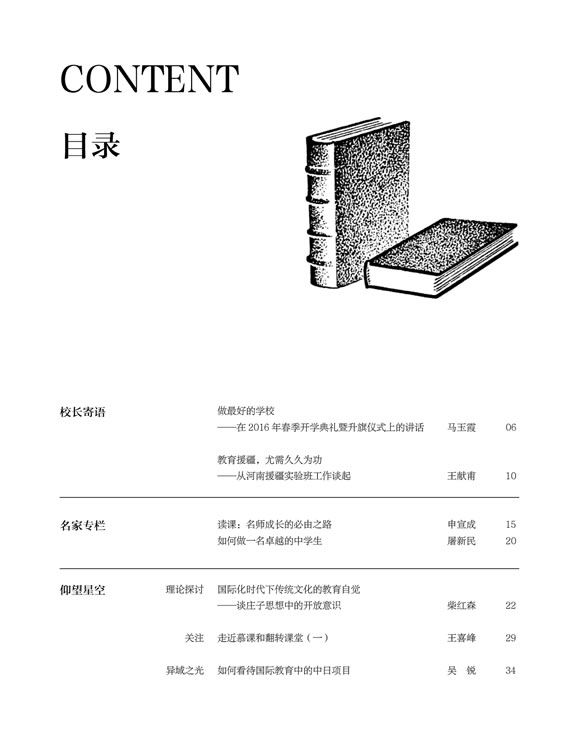 CONTENT

目录

校长寄语

做最好的学校
——在 2016 年春季开学典礼暨升旗仪式上的讲话 马玉霞 06

教育援疆，尤需久久为功
——从河南援疆实验班工作谈起 王献甫 10

名家专栏

读课：名师成长的必由之路 申宣成 15
如何做一名卓越的中学生 屠新民 20

仰望星空

理论探讨 国际化时代下传统文化的教育自觉
——谈庄子思想中的开放意识 柴红森 22

关注 走近慕课和翻转课堂（一） 王喜峰 29

异域之光 如何看待国际教育中的中日项目 吴 锐 34